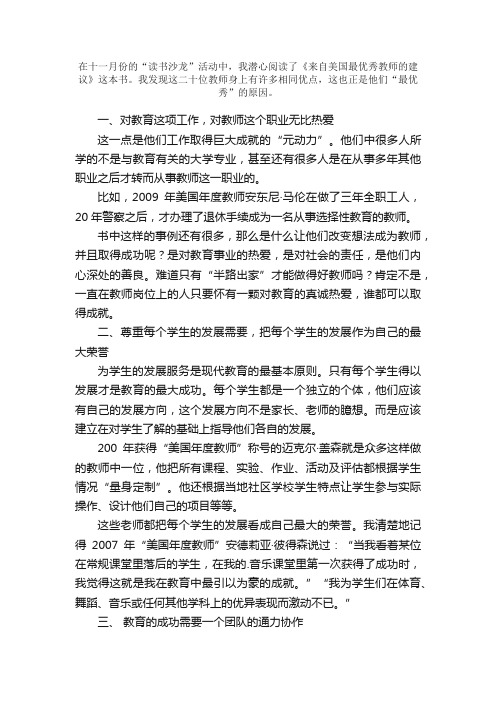 在十一月份的“读书沙龙”活动中，我潜心阅读了《来自美国最优秀教师的建议》这本书。我发现这二十位教师身上有许多相同优点，这也正是他们“最优秀”的原因。

一、对教育这项工作，对教师这个职业无比热爱

这一点是他们工作取得巨大成就的“元动力”。他们中很多人所学的不是与教育有关的大学专业，甚至还有很多人是在从事多年其他职业之后才转而从事教师这一职业的。

比如，2009 年美国年度教师安东尼·马伦在做了三年全职工人，20 年警察之后，才办理了退休手续成为一名从事选择性教育的教师。

书中这样的事例还有很多，那么是什么让他们改变想法成为教师，并且取得成功呢？是对教育事业的热爱，是对社会的责任，是他们内心深处的善良。难道只有“半路出家”才能做得好教师吗？肯定不是，一直在教师岗位上的人只要怀有一颗对教育的真诚热爱，谁都可以取得成就。

二、尊重每个学生的发展需要，把每个学生的发展作为自己的最大荣誉

为学生的发展服务是现代教育的最基本原则。只有每个学生得以发展才是教育的最大成功。每个学生都是一个独立的个体，他们应该有自己的发展方向，这个发展方向不是家长、老师的臆想。而是应该建立在对学生了解的基础上指导他们各自的发展。

200 年获得“美国年度教师”称号的迈克尔·盖森就是众多这样做的教师中一位，他把所有课程、实验、作业、活动及评估都根据学生情况“量身定制”。他还根据当地社区学校学生特点让学生参与实际操作、设计他们自己的项目等等。

这些老师都把每个学生的发展看成自己最大的荣誉。我清楚地记得 2007 年“美国年度教师”安德莉亚·彼得森说过：“当我看着某位在常规课堂里落后的学生，在我的.音乐课堂里第一次获得了成功时，我觉得这就是我在教育中最引以为豪的成就。”“我为学生们在体育、舞蹈、音乐或任何其他学科上的优异表现而激动不已。”

三、 教育的成功需要一个团队的通力协作